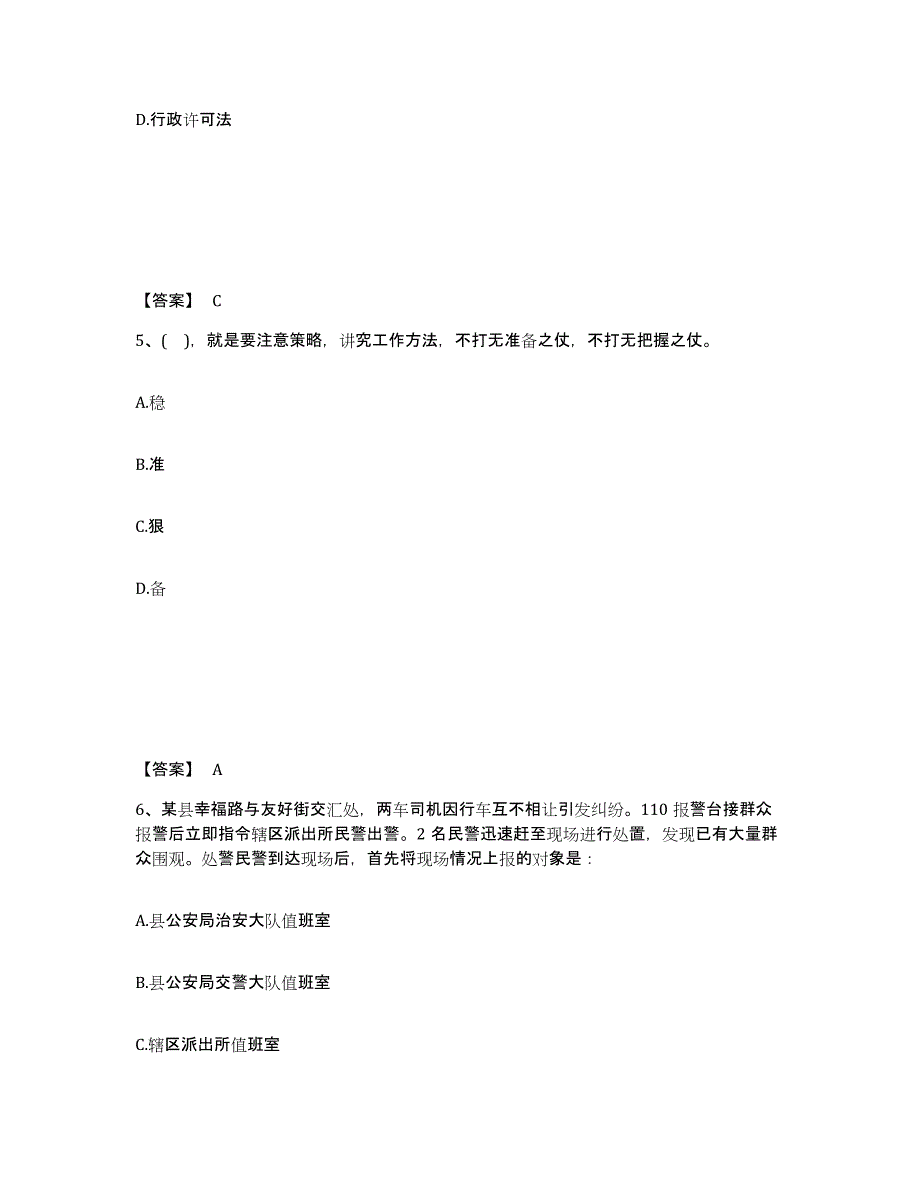 D.行政许可法

【答案】 C

5、( )，就是要注意策略，讲究工作方法，不打无准备之仗，不打无把握之仗。

A.稳

B.准

C.狠

D.备

【答案】 A

6、某县幸福路与友好街交汇处，两车司机因行车互不相让引发纠纷。110 报警台接群众报警后立即指令辖区派出所民警出警。2 名民警迅速赶至现场进行处置，发现已有大量群众围观。处警民警到达现场后，首先将现场情况上报的对象是：

A.县公安局治安大队值班室

B.县公安局交警大队值班室

C.辖区派出所值班室